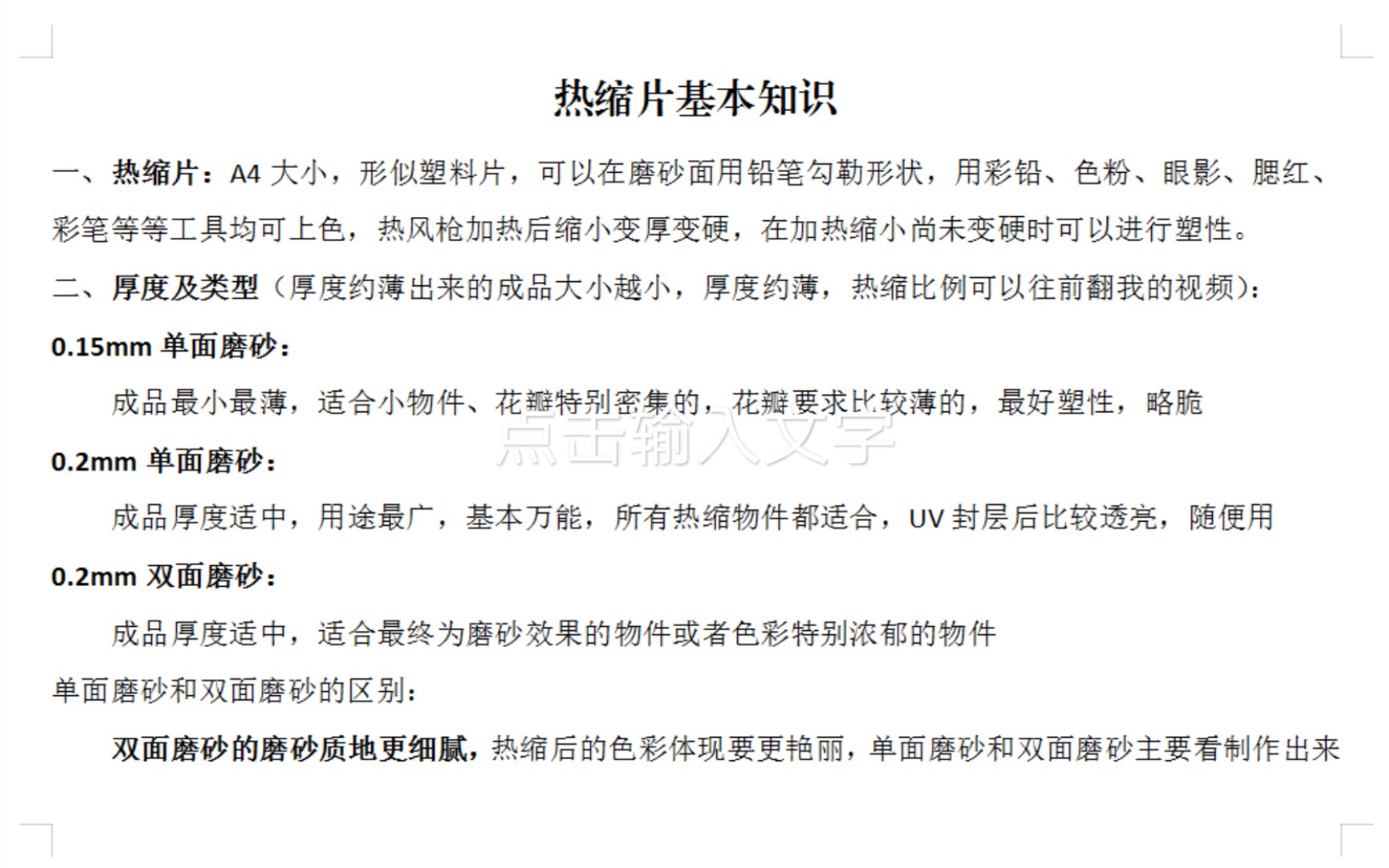 热缩片基本知识

一、热缩片：A4 大小，形似塑料片，可以在磨砂面用铅笔勾勒形状，用彩铅、色粉、眼影、腮红、彩笔等等工具均可上色，热风枪加热后缩小变厚变硬，在加热缩小尚未变硬时可以进行塑性。

二、厚度及类型（厚度约薄出来的成品大小越小，厚度约薄，热缩比例可以往前翻我的视频）：

0.15mm 单面磨砂：

成品最小最薄，适合小物件、花瓣特别密集的，花瓣要求比较薄的，最好塑性，略脆

点击输入文字

0.2mm 单面磨砂：

成品厚度适中，用途最广，基本万能，所有热缩物件都适合，UV 封层后比较透亮，随便用

0.2mm 双面磨砂：

成品厚度适中，适合最终为磨砂效果的物件或者色彩特别浓郁的物件

单面磨砂和双面磨砂的区别：

双面磨砂的磨砂质地更细腻，热缩后的色彩体现要更艳丽，单面磨砂和双面磨砂主要看制作出来